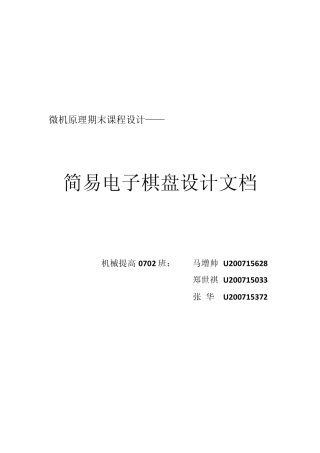 微机原理期末课程设计——

简易电子棋盘设计文档

机械提高 0702 班： 马增帅 U200715628

郑世祺 U200715033

张 华 U200715372